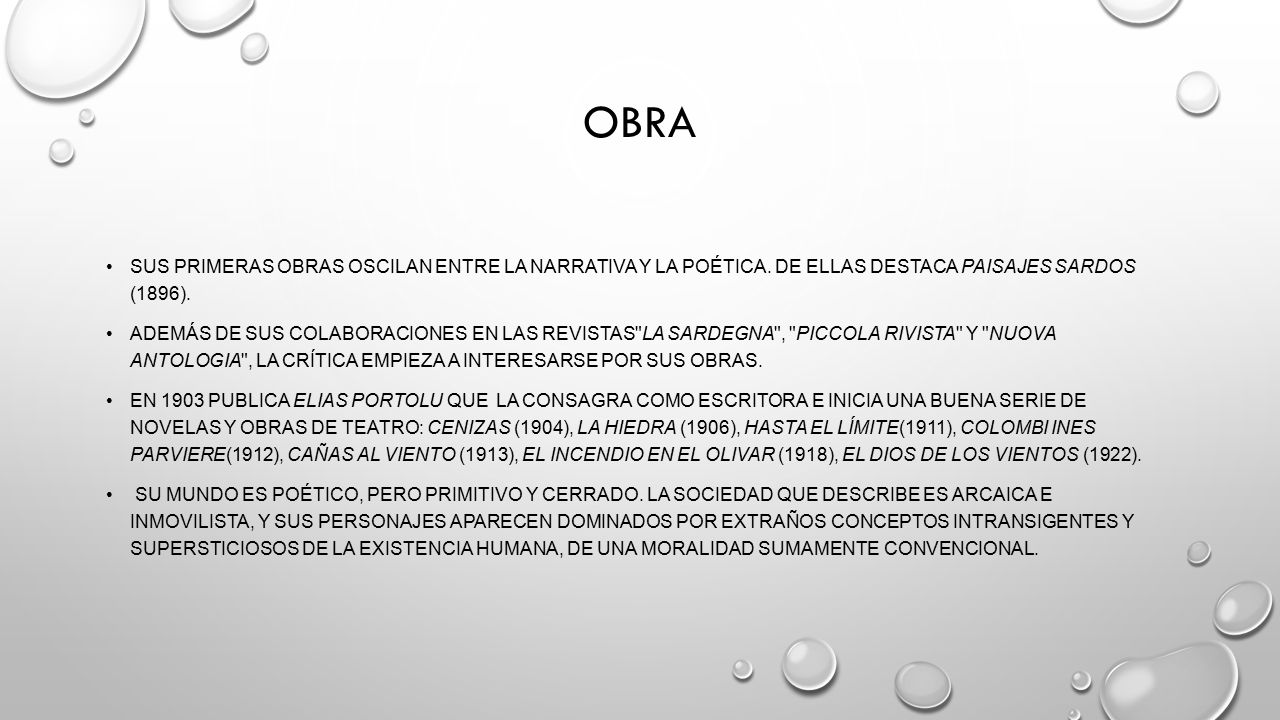 OBRA

• SUS PRIMERAS OBRAS OSCILAN ENTRE LA NARRATIVA Y LA POÉTICA. DE ELLAS DESTACA PAISAJES SARDOS (1896).

• ADEMÁS DE SUS COLABORACIONES EN LAS REVISTAS"LA SARDEGNA", "PICCOLA RIVISTA" Y "NUOVA ANTOLOGIA", LA CRÍTICA EMPIEZA A INTERESARSE POR SUS OBRAS.

• EN 1903 PUBLICA ELIAS PORTOLU QUE LA CONSAGRA COMO ESCRITORA E INICIA UNA BUENA SERIE DE NOVELAS Y OBRAS DE TEATRO: CENIZAS (1904), LA HIEDRA (1906), HASTA EL LÍMITE(1911), COLOMBI INES PARVIERE(1912), CAÑAS AL VIENTO (1913), EL INCENDIO EN EL OLIVAR (1918), EL DIOS DE LOS VIENTOS (1922).

• SU MUNDO ES POÉTICO, PERO PRIMITIVO Y CERRADO. LA SOCIEDAD QUE DESCRIBE ES ARCAICA E INMOVILISTA, Y SUS PERSONAJES APARECEN DOMINADOS POR EXTRAÑOS CONCEPTOS INTRANSIGENTES Y SUPERSTICIOSOS DE LA EXISTENCIA HUMANA, DE UNA MORALIDAD SUMAMENTE CONVENCIONAL.